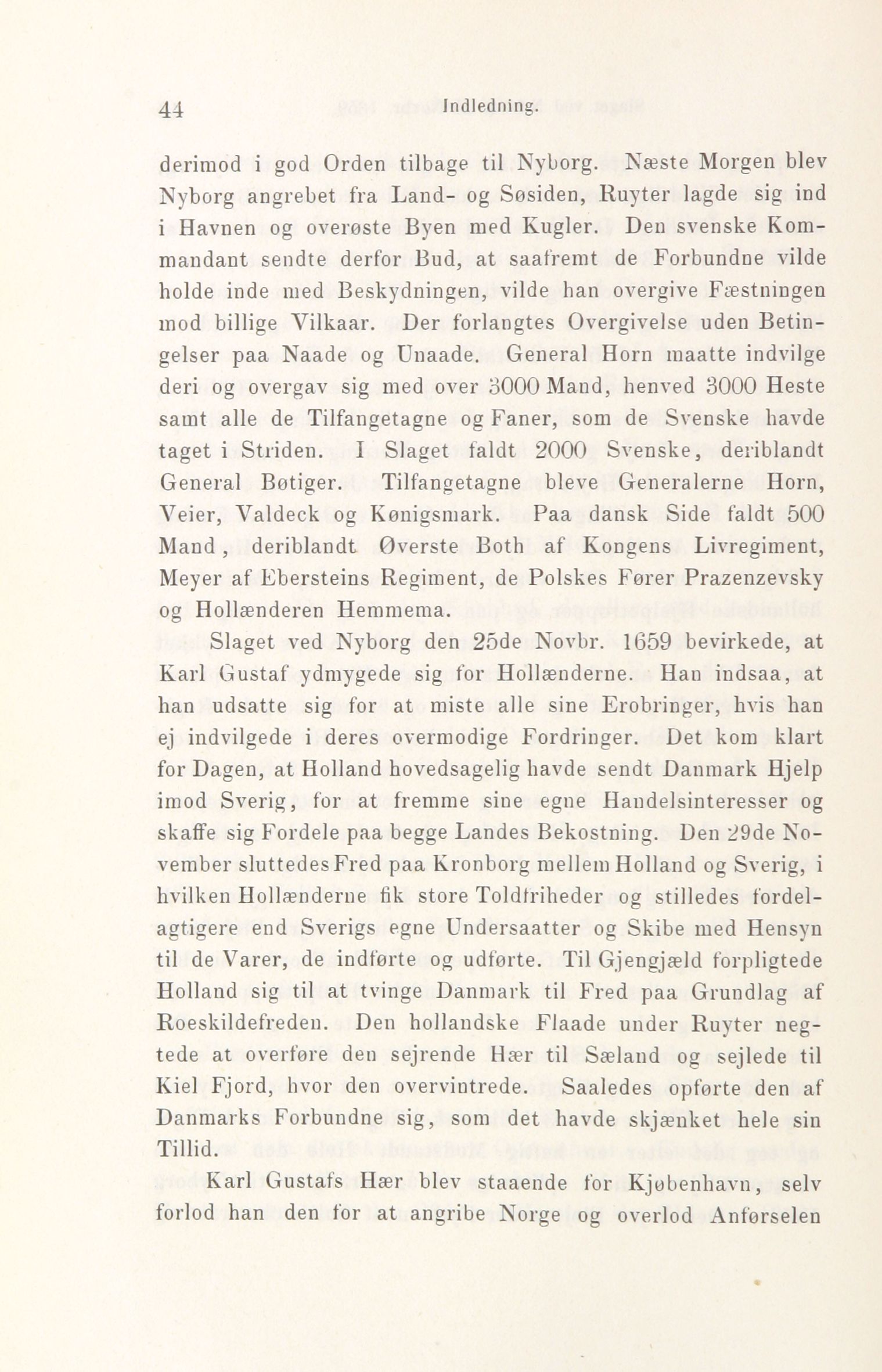 44 Indledning.

derimod i god Orden tilbage til Nyborg. Næste Morgen blev Nyborg angrebet fra Land- og Søsiden, Ruyter lagde sig ind i Havnen og overøste Byen med Kugler. Den svenske Kommandant sendte derfor Bud, at saafremt de Forbundne vilde holde inde med Beskydningen, vilde han overgive Fæstningen mod billige Vilkaar. Der forlangtes Overgivelse uden Betingelser paa Naade og Unaade. General Horn maatte indvilge deri og overgav sig med over 3000 Mand, henved 3000 Heste samt alle de Tilfangetagne og Faner, som de Svenske havde taget i Striden. I Slaget faldt 2000 Svenske, deriblandt General Bøtiger. Tilfangetagne bleve Generalerne Horn, Veier, Valdeck og Kønigsmark. Paa dansk Side faldt 500 Mand, deriblandt Øverste Both af Kongens Livregiment, Meyer af Ebersteins Regiment, de Polskes Fører Prazenzevsky og Hollænderen Hemmema.

Slaget ved Nyborg den 25de Novbr. 1659 bevirkede, at Karl Gustaf ydmygede sig for Hollænderne. Han indsaa, at han udsatte sig for at miste alle sine Erobringer, hvis han ej indvilgede i deres overmodige Fordringer. Det kom klart for Dagen, at Holland hovedsagelig havde sendt Danmark Hjelp imod Sverig, for at fremme sine egne Handelsinteresser og skaffe sig Fordele paa begge Landes Bekostning. Den 29de November sluttedes Fred paa Kronborg mellem Holland og Sverig, i hvilken Hollænderne fik store Toldfriheder og stilledes fordelagtigere end Sverigs egne Undersaatter og Skibe med Hensyn til de Varer, de indførte og udførte. Til Gjengjæld forpligtede Holland sig til at tvinge Danmark til Fred paa Grundlag af Roeskildefreden. Den hollandske Flaade under Ruyter negtede at overføre den sejrende Hær til Sæland og sejlede til Kiel Fjord, hvor den overvintrede. Saaledes opførte den af Danmarks Forbundne sig, som det havde skjænket hele sin Tillid.

Karl Gustafs Hær blev staaende for Kjøbenhavn, selv forlod han den for at angribe Norge og overlod Anførselen